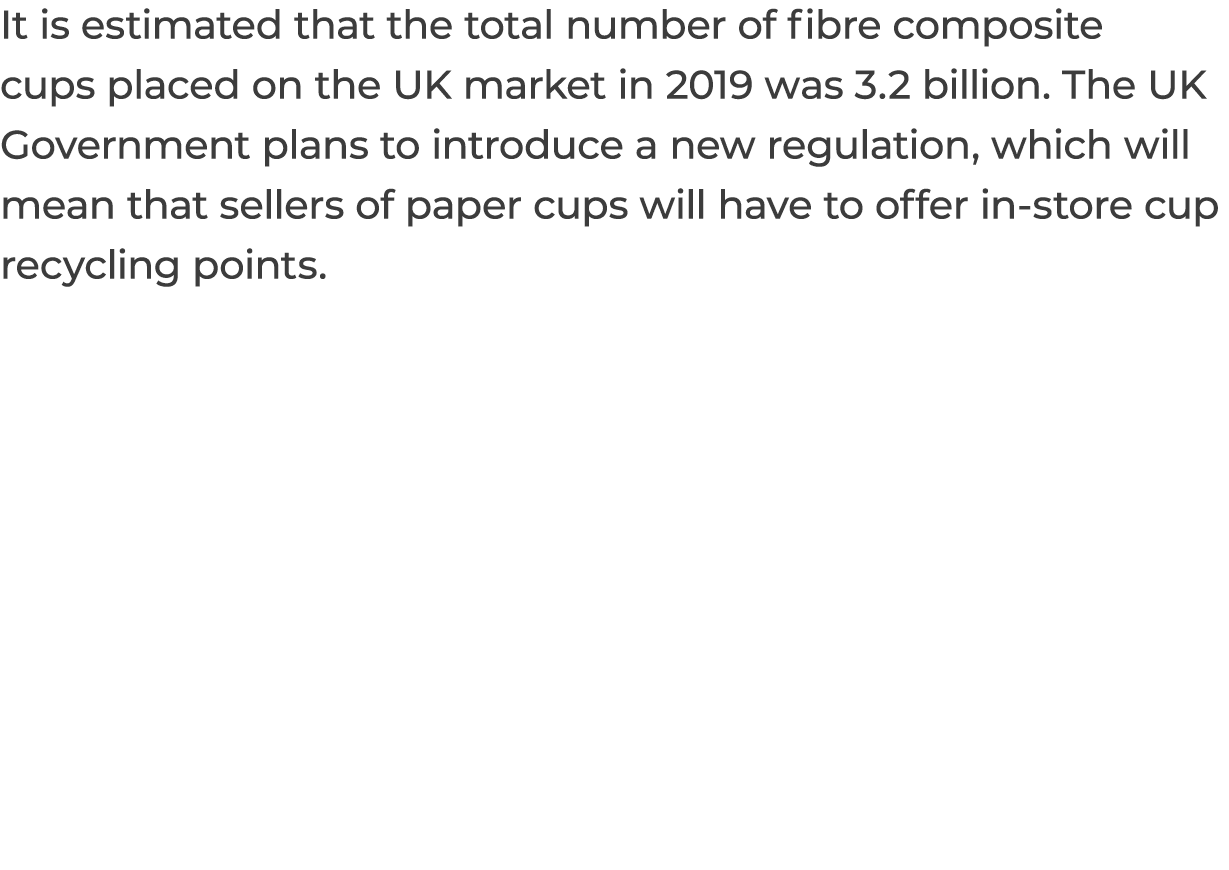 It is estimated that the total number of fibre composite cups placed on the UK market in 2019 was 3.2 billion. The UK Government plans to introduce a new regulation, which will mean that sellers of paper cups will have to offer in-store cup recycling points.